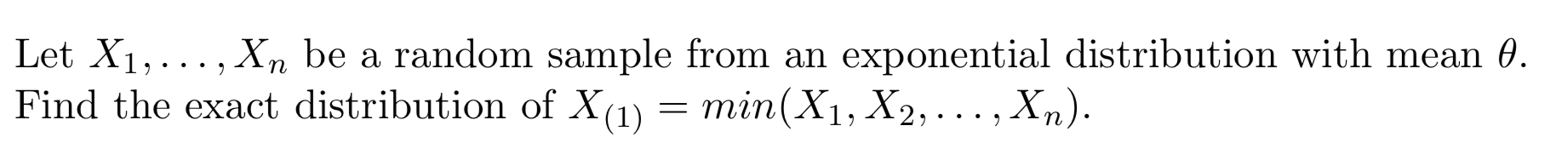 Let $X_1, \ldots, X_n$ be a random sample from an exponential distribution with mean $\theta$. Find the exact distribution of $X_{(1)} = min(X_1, X_2, \ldots, X_n)$.